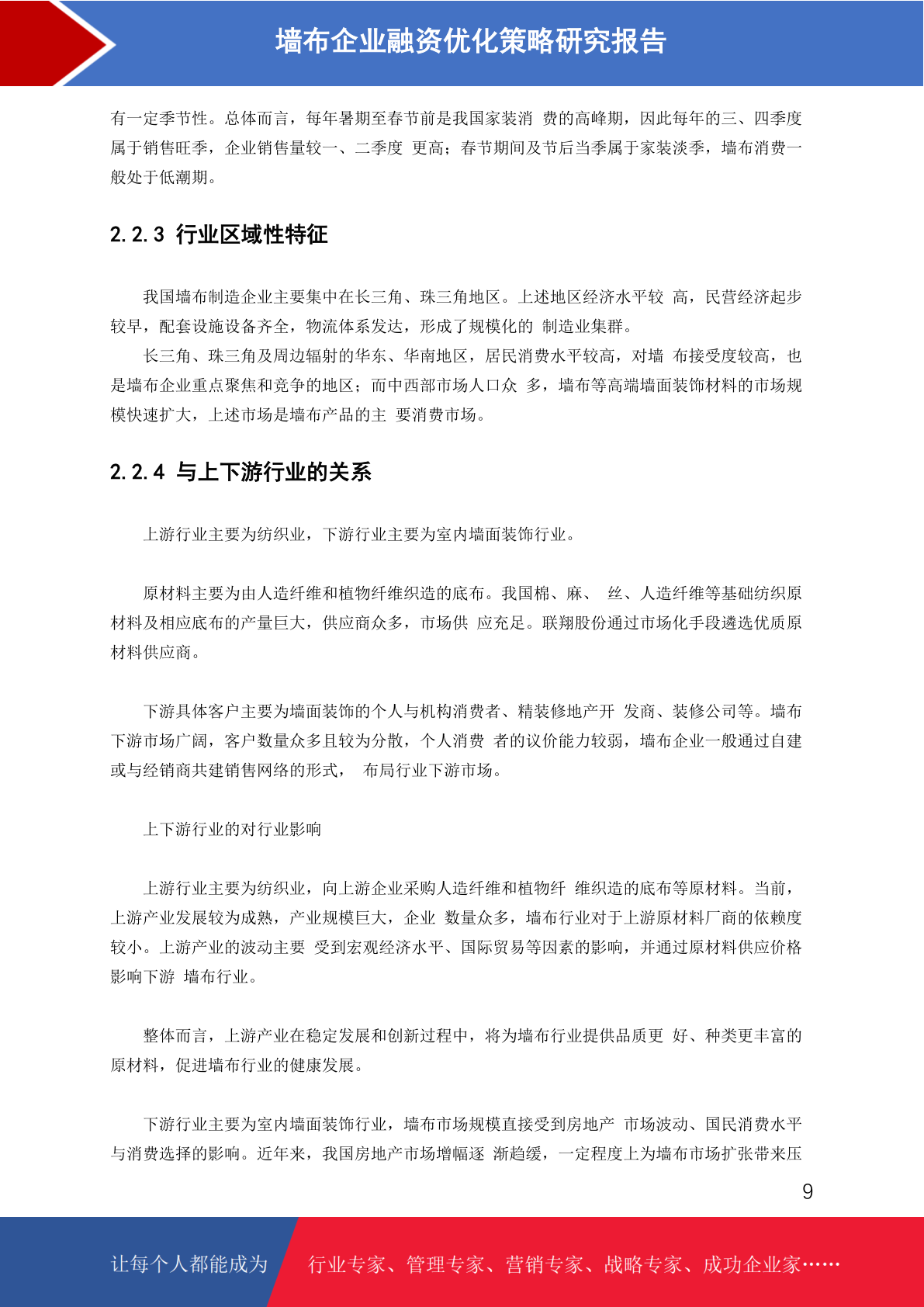 墙布企业融资优化策略研究报告

有一定季节性。总体而言，每年暑期至春节前是我国家装消 费的高峰期，因此每年的三、四季度属于销售旺季，企业销售量较一、二季度 更高；春节期间及节后当季属于家装淡季，墙布消费一般处于低潮期。

2.2.3 行业区域性特征

我国墙布制造企业主要集中在长三角、珠三角地区。上述地区经济水平较 高，民营经济起步较早，配套设施设备齐全，物流体系发达，形成了规模化的 制造业集群。

长三角、珠三角及周边辐射的华东、华南地区，居民消费水平较高，对墙 布接受度较高，也是墙布企业重点聚焦和竞争的地区；而中西部市场人口众 多，墙布等高端墙面装饰材料的市场规模快速扩大，上述市场是墙布产品的主 要消费市场。

2.2.4 与上下游行业的关系

上游行业主要为纺织业，下游行业主要为室内墙面装饰行业。

原材料主要为由人造纤维和植物纤维织造的底布。我国棉、麻、 丝、人造纤维等基础纺织原材料及相应底布的产量巨大，供应商众多，市场供 应充足。联翔股份通过市场化手段遴选优质原材料供应商。

下游具体客户主要为墙面装饰的个人与机构消费者、精装修地产开 发商、装修公司等。墙布下游市场广阔，客户数量众多且较为分散，个人消费 者的议价能力较弱，墙布企业一般通过自建或与经销商共建销售网络的形式， 布局行业下游市场。

上下游行业的对行业影响

上游行业主要为纺织业，向上游企业采购人造纤维和植物纤 维织造的底布等原材料。当前，上游产业发展较为成熟，产业规模巨大，企业 数量众多，墙布行业对于上游原材料厂商的依赖度较小。上游产业的波动主要 受到宏观经济水平、国际贸易等因素的影响，并通过原材料供应价格影响下游 墙布行业。

整体而言，上游产业在稳定发展和创新过程中，将为墙布行业提供品质更 好、种类更丰富的原材料，促进墙布行业的健康发展。

下游行业主要为室内墙面装饰行业，墙布市场规模直接受到房地产 市场波动、国民消费水平与消费选择的影响。近年来，我国房地产市场增幅逐 渐趋缓，一定程度上为墙布市场扩张带来压

9

让每个人都能成为 行业专家、管理专家、营销专家、战略专家、成功企业家……